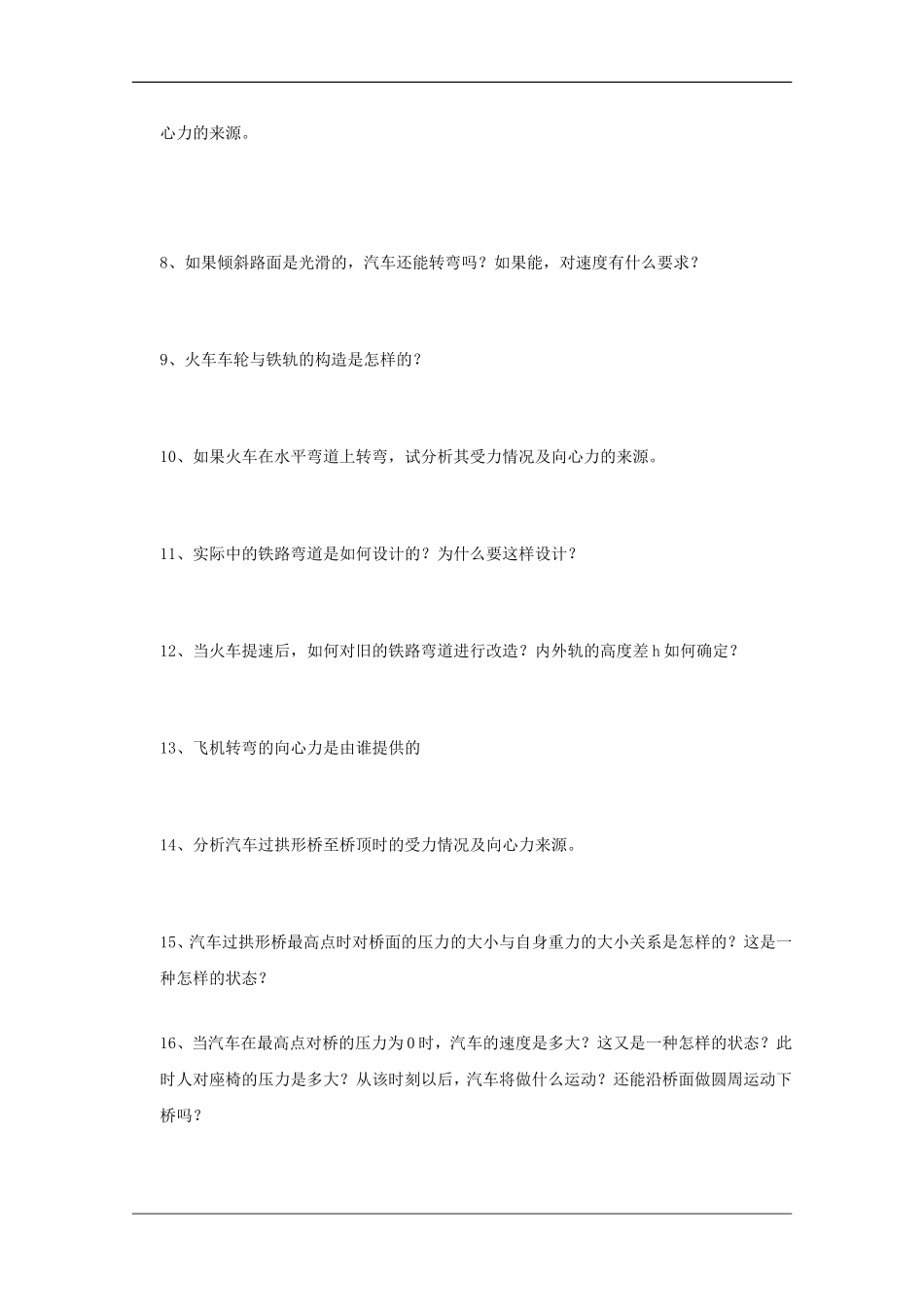 心力的来源。

8、如果倾斜路面是光滑的，汽车还能转弯吗？如果能，对速度有什么要求？

9、火车车轮与铁轨的构造是怎样的？

10、如果火车在水平弯道上转弯，试分析其受力情况及向心力的来源。

11、实际中的铁路弯道是如何设计的？为什么要这样设计？

12、当火车提速后，如何对旧的铁路弯道进行改造？内外轨的高度差 h 如何确定？

13、飞机转弯的向心力是由谁提供的

14、分析汽车过拱形桥至桥顶时的受力情况及向心力来源。

15、汽车过拱形桥最高点时对桥面的压力的大小与自身重力的大小关系是怎样的？这是一种怎样的状态？

16、当汽车在最高点对桥的压力为 0 时，汽车的速度是多大？这又是一种怎样的状态？此时人对座椅的压力是多大？从该时刻以后，汽车将做什么运动？还能沿桥面做圆周运动下桥吗？